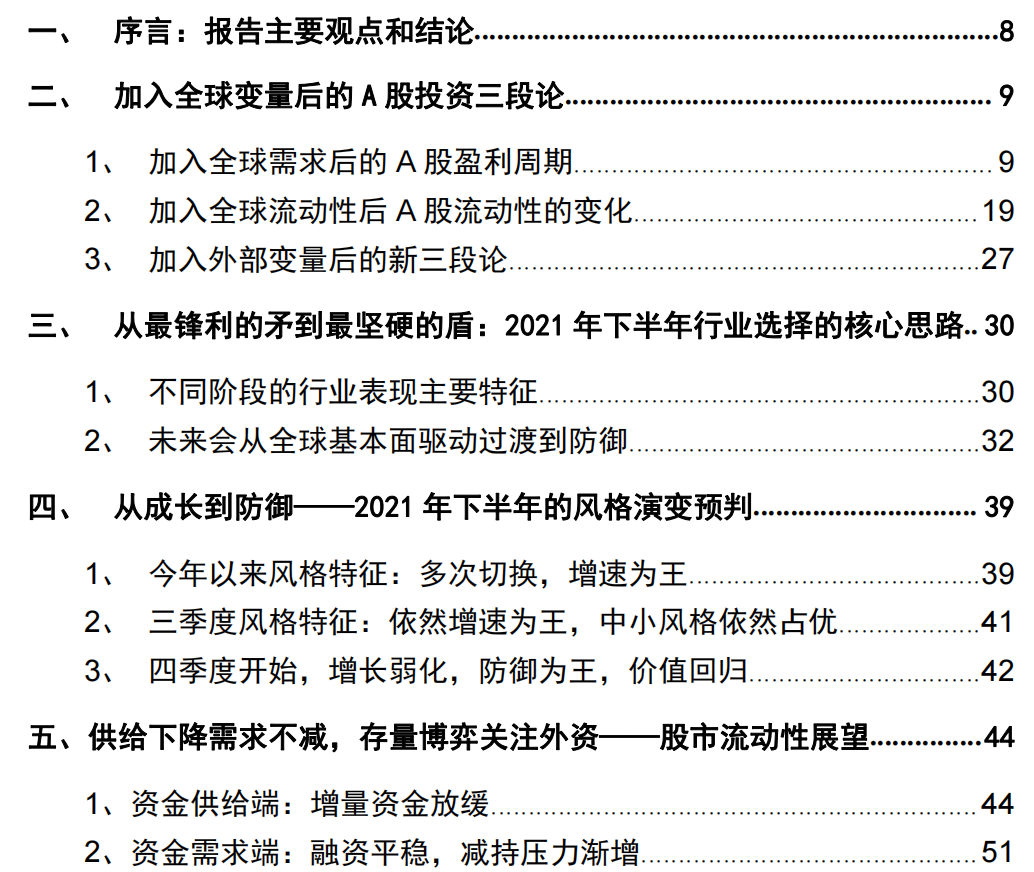 一、 序言：报告主要观点和结论 8

二、 加入全球变量后的A股投资三段论 9

1、 加入全球需求后的A股盈利周期 9

2、 加入全球流动性后A股流动性的变化 19

3、 加入外部变量后的新三段论 27

三、 从最锋利的矛到最坚硬的盾：2021年下半年行业选择的核心思路 30

1、 不同阶段的行业表现主要特征 30

2、 未来会从全球基本面驱动过渡到防御 32

四、 从成长到防御——2021年下半年的风格演变预判 39

1、 今年以来风格特征：多次切换，增速为王 39

2、 三季度风格特征：依然增速为王，中小风格依然占优 41

3、 四季度开始，增长弱化，防御为王，价值回归 42

五、供给下降需求不减，存量博弈关注外资——股市流动性展望 44

1、资金供给端：增量资金放缓 44

2、资金需求端：融资平稳，减持压力渐增 51